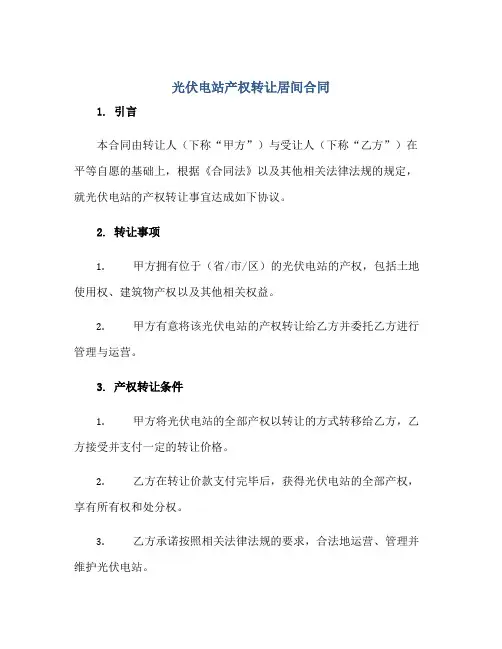 光伏电站产权转让居间合同

1. 引言

本合同由转让人（下称“甲方”）与受让人（下称“乙方”）在平等自愿的基础上，根据《合同法》以及其他相关法律法规的规定，就光伏电站的产权转让事宜达成如下协议。

2. 转让事项

1. 甲方拥有位于（省/市/区）的光伏电站的产权，包括土地使用权、建筑物产权以及其他相关权益。

2. 甲方有意将该光伏电站的产权转让给乙方并委托乙方进行管理与运营。

3. 产权转让条件

1. 甲方将光伏电站的全部产权以转让的方式转移给乙方，乙方接受并支付一定的转让价格。

2. 乙方在转让价款支付完毕后，获得光伏电站的全部产权，享有所有权和处分权。

3. 乙方承诺按照相关法律法规的要求，合法地运营、管理并维护光伏电站。